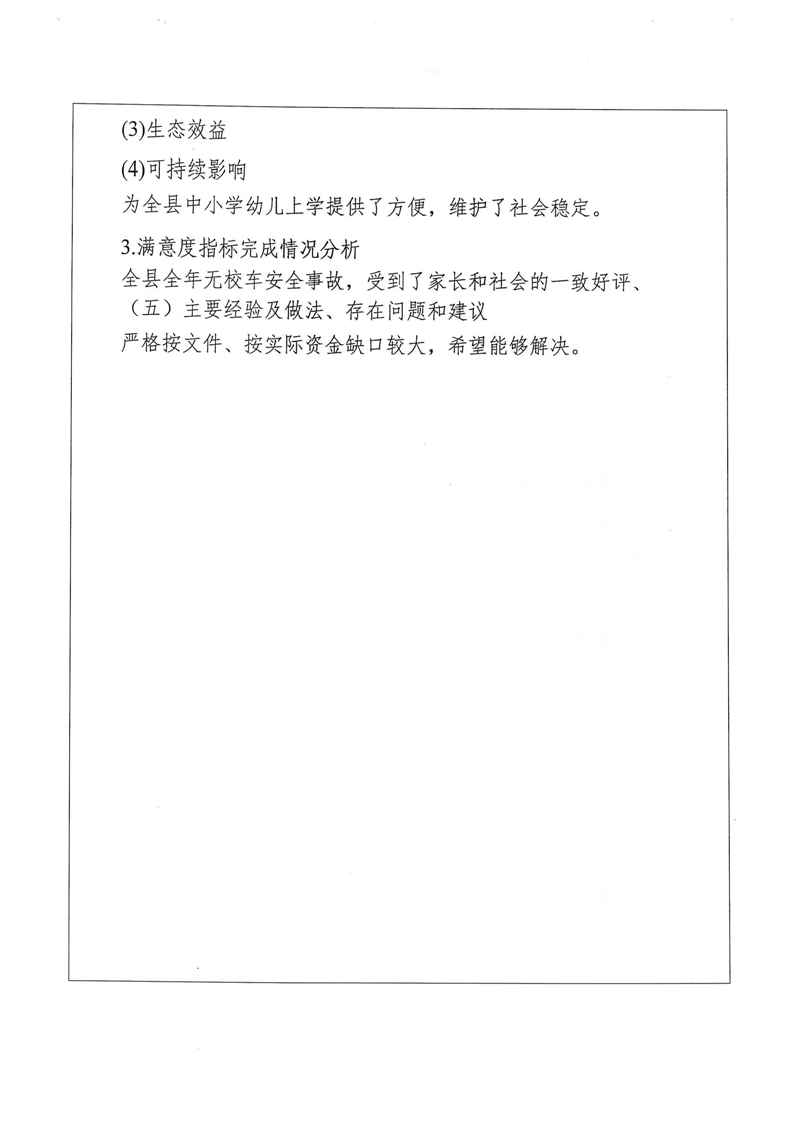 (3)生态效益

(4)可持续影响

为全县中小学幼儿上学提供了方便，维护了社会稳定。

3.满意度指标完成情况分析

全县全年无校车安全事故，受到了家长和社会的一致好评、

（五）主要经验及做法、存在问题和建议

严格按文件、按实际资金缺口较大，希望能够解决。